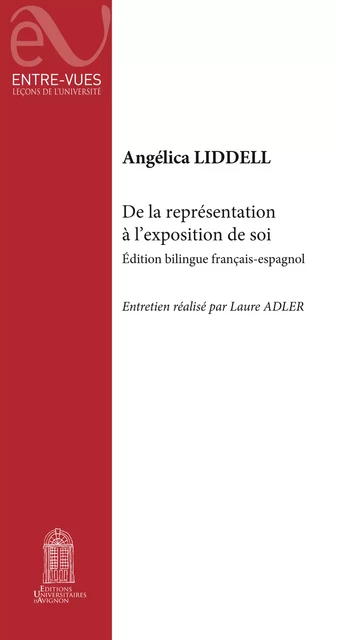 ev

ENTRE-VUES
LEÇONS DE L'UNIVERSITÉ

Angélica LIDDELL

De la représentation à l'exposition de soi
Édition bilingue français-espagnol

Entretien réalisé par Laure ADLER

EDITIONS UNIVERSITAIRES D'AVIGNON